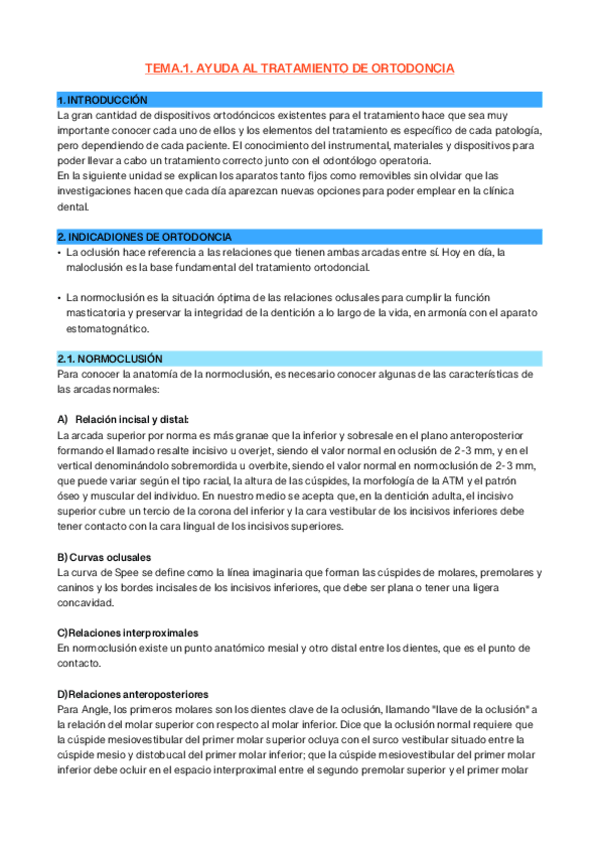 TEMA.1. AYUDA AL TRATAMIENTO DE ORTODONCIA

1. INTRODUCCIÓN
La gran cantidad de dispositivos ortodóncicos existentes para el tratamiento hace que sea muy importante conocer cada uno de ellos y los elementos del tratamiento es específico de cada patología, pero dependiendo de cada paciente. El conocimiento del instrumental, materiales y dispositivos para poder llevar a cabo un tratamiento correcto junto con el odontólogo operatoria.
En la siguiente unidad se explican los aparatos tanto fijos como removibles sin olvidar que las investigaciones hacen que cada día aparezcan nuevas opciones para poder emplear en la clínica dental.

2. INDICADIONES DE ORTODONCIA
• La oclusión hace referencia a las relaciones que tienen ambas arcadas entre sí. Hoy en día, la maloclusión es la base fundamental del tratamiento ortodoncial.

• La normoclusión es la situación óptima de las relaciones oclusales para cumplir la función masticatoria y preservar la integridad de la dentición a lo largo de la vida, en armonía con el aparato estomatognático.

2.1. NORMOCLUSIÓN
Para conocer la anatomía de la normoclusión, es necesario conocer algunas de las características de las arcadas normales:

A) Relación incisal y distal:
La arcada superior por norma es más granae que la inferior y sobresale en el plano anteroposterior formando el llamado resalte incisivo u overjet, siendo el valor normal en oclusión de 2-3 mm, y en el vertical denominándolo sobremordida u overbite, siendo el valor normal en normoclusión de 2-3 mm, que puede variar según el tipo racial, la altura de las cúspides, la morfología de la ATM y el patrón óseo y muscular del individuo. En nuestro medio se acepta que, en la dentición adulta, el incisivo superior cubre un tercio de la corona del inferior y la cara vestibular de los incisivos inferiores debe tener contacto con la cara lingual de los incisivos superiores.

B) Curvas oclusales
La curva de Spee se define como la línea imaginaria que forman las cúspides de molares, premolares y caninos y los bordes incisales de los incisivos inferiores, que debe ser plana o tener una ligera concavidad.

C)Relaciones interproximales
En normoclusión existe un punto anatómico mesial y otro distal entre los dientes, que es el punto de contacto.

D)Relaciones anteroposteriores
Para Angle, los primeros molares son los dientes clave de la oclusión, llamando "llave de la oclusión" a la relación del molar superior con respecto al molar inferior. Dice que la oclusión normal requiere que la cúspide mesiovestibular del primer molar superior ocluya con el surco vestibular situado entre la cúspide mesio y distobucal del primer molar inferior; que la cúspide mesiovestibular del primer molar inferior debe ocluir en el espacio interproximal entre el segundo premolar superior y el primer molar